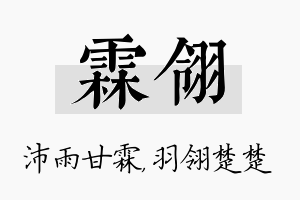 霖翎

沛雨甘霖,羽翎楚楚